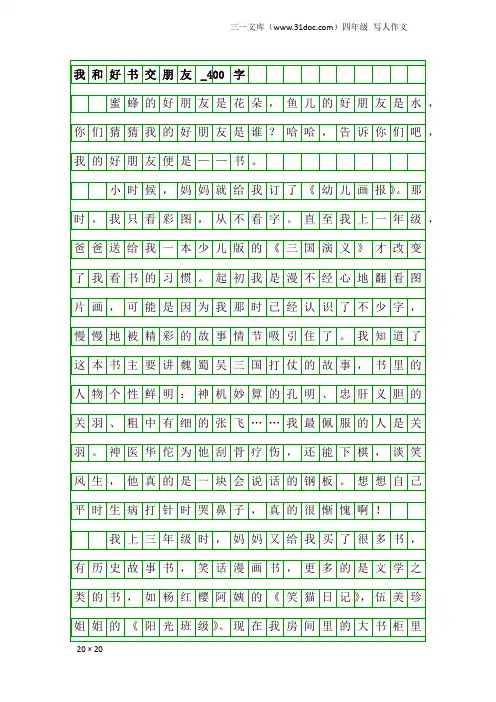 三一文库（www.31doc.com）四年级 写人作文

我和好书交朋友_400字

蜜蜂的好朋友是花朵，鱼儿的好朋友是水，你们猜猜我的好朋友是谁？哈哈，告诉你们吧，我的好朋友便是——书。

小时候，妈妈就给我订了《幼儿画报》。那时，我只看彩图，从不看字。直至我上一年级，爸爸送给我一本少儿版的《三国演义》才改变了我看书的习惯。起初我是漫不经心地翻看图片画，可能是因为我那时已经认识了不少字，慢慢地被精彩的故事情节吸引住了。我知道了这本书主要讲魏蜀吴三国打仗的故事，书里的人物个性鲜明：神机妙算的孔明、忠肝义胆的关羽、粗中有细的张飞……我最佩服的人是关羽。神医华佗为他刮骨疗伤，还能下棋，谈笑风生，他真的是一块会说话的钢板。想想自己平时生病打针时哭鼻子，真的很惭愧啊！

我上三年级时，妈妈又给我买了很多书，有历史故事书，笑话漫画书，更多的是文学之类的书，如杨红樱阿姨的《笑猫日记》，伍美珍姐姐的《阳光班级》。现在我房间里的大书柜里

20×20